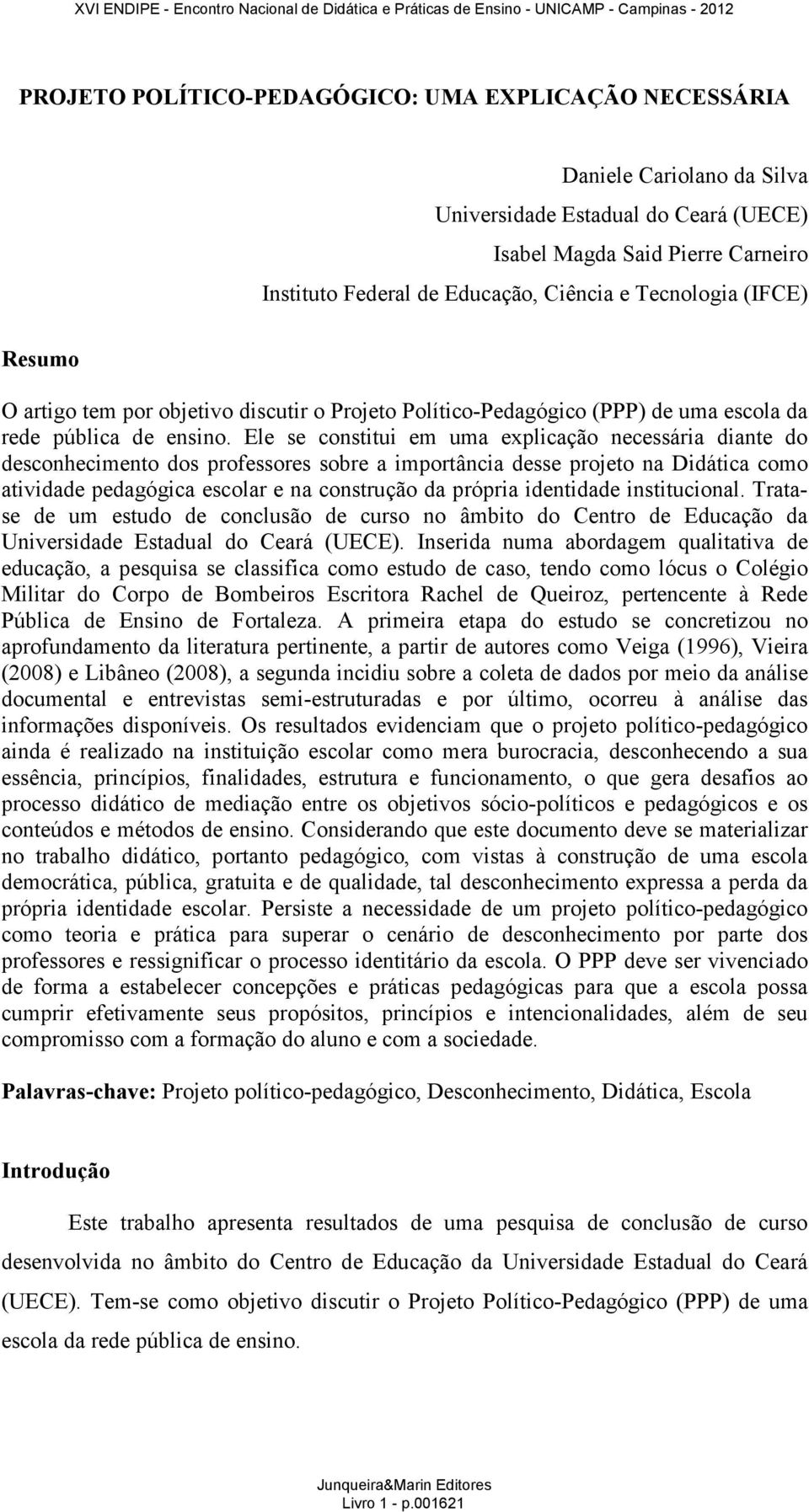 XVI ENDIPE - Encontro Nacional de Didática e Práticas de Ensino - UNICAMP - Campinas - 2012

PROJETO POLÍTICO-PEDAGÓGICO: UMA EXPLICAÇÃO NECESSÁRIA

Daniele Cariolano da Silva
Universidade Estadual do Ceará (UECE)
Isabel Magda Said Pierre Carneiro
Instituto Federal de Educação, Ciência e Tecnologia (IFCE)

Resumo

O artigo tem por objetivo discutir o Projeto Político-Pedagógico (PPP) de uma escola da rede pública de ensino. Ele se constitui em uma explicação necessária diante do desconhecimento dos professores sobre a importância desse projeto na Didática como atividade pedagógica escolar e na construção da própria identidade institucional. Trata-se de um estudo de conclusão de curso no âmbito do Centro de Educação da Universidade Estadual do Ceará (UECE). Inserida numa abordagem qualitativa de educação, a pesquisa se classifica como estudo de caso, tendo como lócus o Colégio Militar do Corpo de Bombeiros Escritora Rachel de Queiroz, pertencente à Rede Pública de Ensino de Fortaleza. A primeira etapa do estudo se concretizou no aprofundamento da literatura pertinente, a partir de autores como Veiga (1996), Vieira (2008) e Libâneo (2008), a segunda incidiu sobre a coleta de dados por meio da análise documental e entrevistas semi-estruturadas e por último, ocorreu à análise das informações disponíveis. Os resultados evidenciam que o projeto político-pedagógico ainda é realizado na instituição escolar como mera burocracia, desconhecendo a sua essência, princípios, finalidades, estrutura e funcionamento, o que gera desafios ao processo didático de mediação entre os objetivos sócio-políticos e pedagógicos e os conteúdos e métodos de ensino. Considerando que este documento deve se materializar no trabalho didático, portanto pedagógico, com vistas à construção de uma escola democrática, pública, gratuita e de qualidade, tal desconhecimento expressa a perda da própria identidade escolar. Persiste a necessidade de um projeto político-pedagógico como teoria e prática para superar o cenário de desconhecimento por parte dos professores e ressignificar o processo identitário da escola. O PPP deve ser vivenciado de forma a estabelecer concepções e práticas pedagógicas para que a escola possa cumprir efetivamente seus propósitos, princípios e intencionalidades, além de seu compromisso com a formação do aluno e com a sociedade.

Palavras-chave: Projeto político-pedagógico, Desconhecimento, Didática, Escola

Introdução

Este trabalho apresenta resultados de uma pesquisa de conclusão de curso desenvolvida no âmbito do Centro de Educação da Universidade Estadual do Ceará (UECE). Tem-se como objetivo discutir o Projeto Político-Pedagógico (PPP) de uma escola da rede pública de ensino.

Junqueira&Marin Editores
Livro 1 - p.001621